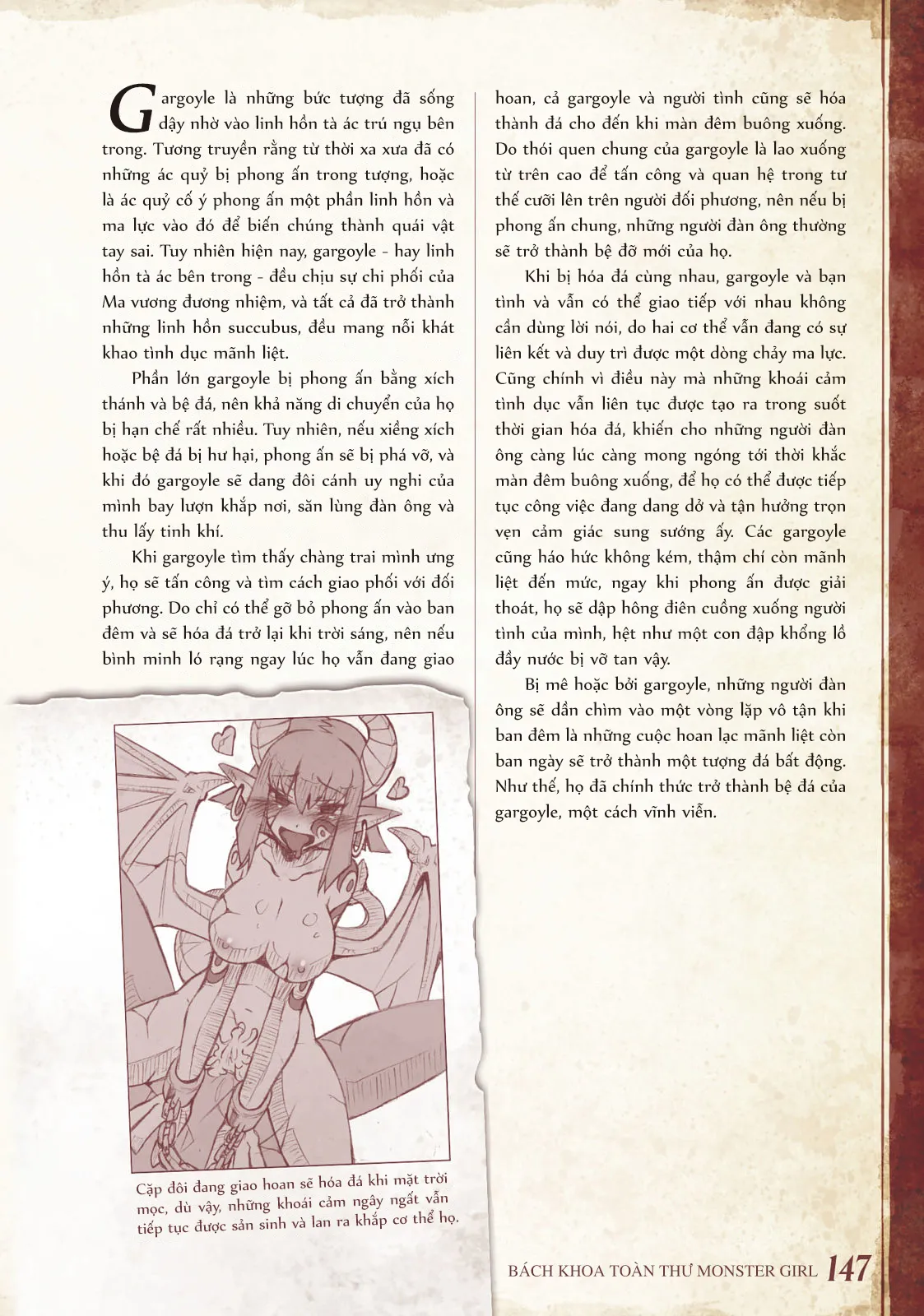 Gargoyle là những bức tượng đã sống dậy nhờ vào linh hồn tà ác trú ngụ bên trong. Tương truyền rằng từ thời xa xưa đã có những ác quỷ bị phong ấn trong tượng, hoặc là ác quỷ cố ý phong ấn một phần linh hồn và ma lực vào đó để biến chúng thành quái vật tay sai. Tuy nhiên hiện nay, gargoyle - hay linh hồn tà ác bên trong - đều chịu sự chi phối của Ma vương đương nhiệm, và tất cả đã trở thành những linh hồn succubus, đều mang nỗi khát khao tình dục mãnh liệt.

Phần lớn gargoyle bị phong ấn bằng xích thánh và bệ đá, nên khả năng di chuyển của họ bị hạn chế rất nhiều. Tuy nhiên, nếu xiềng xích hoặc bệ đá bị hư hại, phong ấn sẽ bị phá vỡ, và khi đó gargoyle sẽ dang đôi cánh uy nghi của mình bay lượn khắp nơi, săn lùng đàn ông và thu lấy tinh khí.

Khi gargoyle tìm thấy chàng trai mình ưng ý, họ sẽ tấn công và tìm cách giao phối với đối phương. Do chỉ có thể gỡ bỏ phong ấn vào ban đêm và sẽ hóa đá trở lại khi trời sáng, nên nếu bình minh ló rạng ngay lúc họ vẫn đang giao hoan, cả gargoyle và người tình cũng sẽ hóa thành đá cho đến khi màn đêm buông xuống. Do thói quen chung của gargoyle là lao xuống từ trên cao để tấn công và quan hệ trong tư thế cưỡi lên trên người đối phương, nên nếu bị phong ấn chung, những người đàn ông thường sẽ trở thành bệ đỡ mới của họ.

Khi bị hóa đá cùng nhau, gargoyle và bạn tình và vẫn có thể giao tiếp với nhau không cần dùng lời nói, do hai cơ thể vẫn đang có sự liên kết và duy trì được một dòng chảy ma lực. Cũng chính vì điều này mà những khoái cảm tình dục vẫn liên tục được tạo ra trong suốt thời gian hóa đá, khiến cho những người đàn ông càng lúc càng mong ngóng tới thời khắc màn đêm buông xuống, để họ có thể được tiếp tục công việc đang dang dở và tận hưởng trọn vẹn cảm giác sung sướng ấy. Các gargoyle cũng háo hức không kém, thậm chí còn mãnh liệt đến mức, ngay khi phong ấn được giải thoát, họ sẽ dập hông điên cuồng xuống người tình của mình, hệt như một con đập khổng lồ đầy nước bị vỡ tan vậy.

Bị mê hoặc bởi gargoyle, những người đàn ông sẽ dần chìm vào một vòng lặp vô tận khi ban đêm là những cuộc hoan lạc mãnh liệt còn ban ngày sẽ trở thành một tượng đá bất động. Như thế, họ đã chính thức trở thành bệ đá của gargoyle, một cách vĩnh viễn.

Cặp đôi đang giao hoan sẽ hóa đá khi mặt trời mọc, dù vậy, những khoái cảm ngây ngất vẫn tiếp tục được sản sinh và lan ra khắp cơ thể họ.

BÁCH KHOA TOÀN THƯ MONSTER GIRL 147